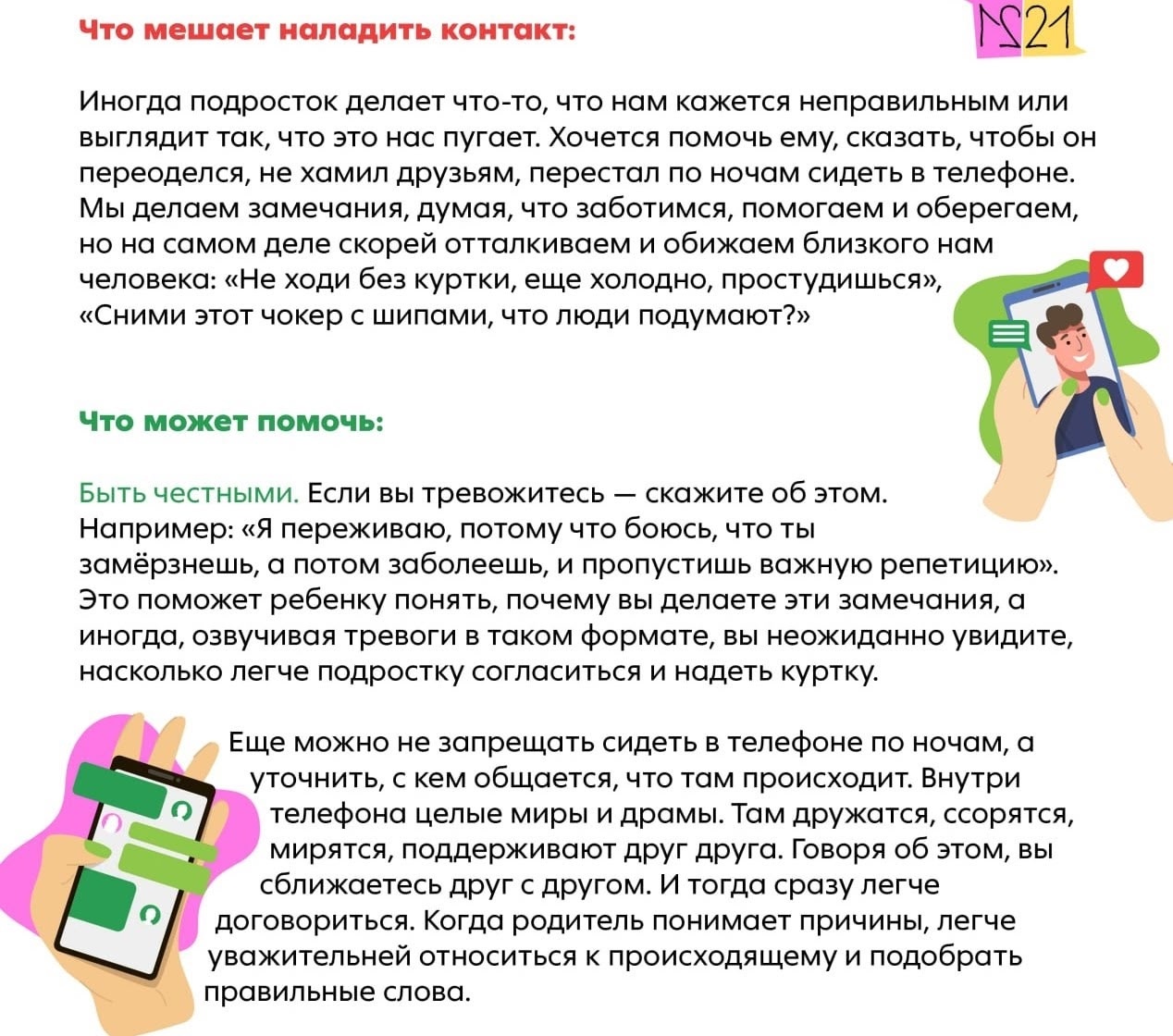 Что мешает наладить контакт:

№21

Иногда подросток делает что-то, что нам кажется неправильным или выглядит так, что это нас пугает. Хочется помочь ему, сказать, чтобы он переоделся, не хамил друзьям, перестал по ночам сидеть в телефоне. Мы делаем замечания, думая, что заботимся, помогаем и оберегаем, но на самом деле скорей отталкиваем и обижаем близкого нам человека: «Не ходи без куртки, еще холодно, простудишься», «Сними этот чокер с шипами, что люди подумают?»

Что может помочь:

Быть честными. Если вы тревожитесь — скажите об этом. Например: «Я переживаю, потому что боюсь, что ты замёрзнешь, а потом заболеешь, и пропустишь важную репетицию». Это поможет ребенку понять, почему вы делаете эти замечания, а иногда, озвучивая тревоги в таком формате, вы неожиданно увидите, насколько легче подростку согласиться и надеть куртку.

Еще можно не запрещать сидеть в телефоне по ночам, а уточнить, с кем общается, что там происходит. Внутри телефона целые миры и драмы. Там дружатся, ссорятся, мирятся, поддерживают друг друга. Говоря об этом, вы сближаетесь друг с другом. И тогда сразу легче договориться. Когда родитель понимает причины, легче уважительней относиться к происходящему и подобрать правильные слова.